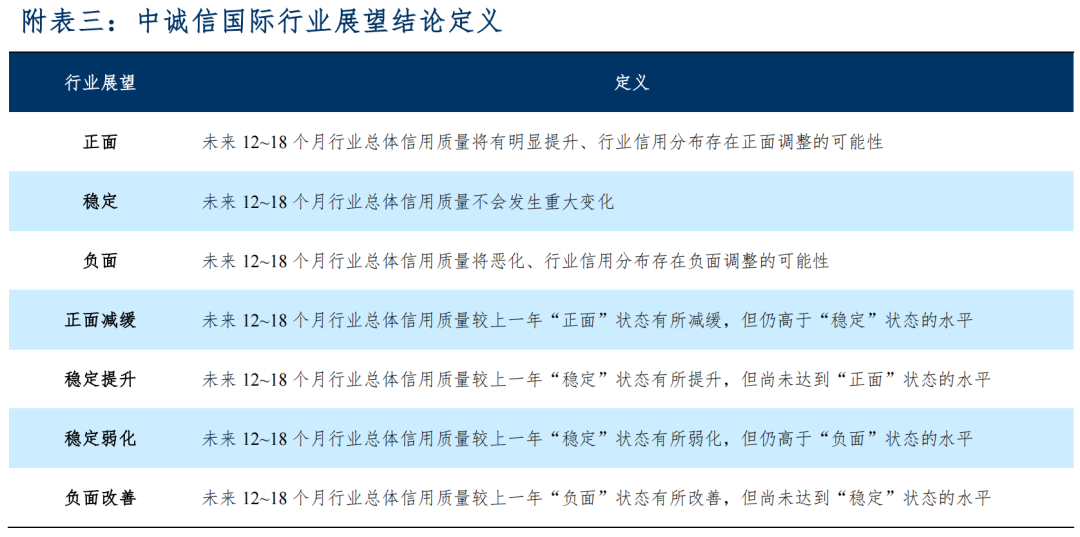 附表三：中诚信国际行业展望结论定义

| 行业展望 | 定义 |
|---|---|
| 正面 | 未来12~18个月行业总体信用质量将有明显提升、行业信用分布存在正面调整的可能性 |
| 稳定 | 未来12~18个月行业总体信用质量不会发生重大变化 |
| 负面 | 未来12~18个月行业总体信用质量将恶化、行业信用分布存在负面调整的可能性 |
| 正面减缓 | 未来12~18个月行业总体信用质量较上一年“正面”状态有所减缓，但仍高于“稳定”状态的水平 |
| 稳定提升 | 未来12~18个月行业总体信用质量较上一年“稳定”状态有所提升，但尚未达到“正面”状态的水平 |
| 稳定弱化 | 未来12~18个月行业总体信用质量较上一年“稳定”状态有所弱化，但仍高于“负面”状态的水平 |
| 负面改善 | 未来12~18个月行业总体信用质量较上一年“负面”状态有所改善，但尚未达到“稳定”状态的水平 |